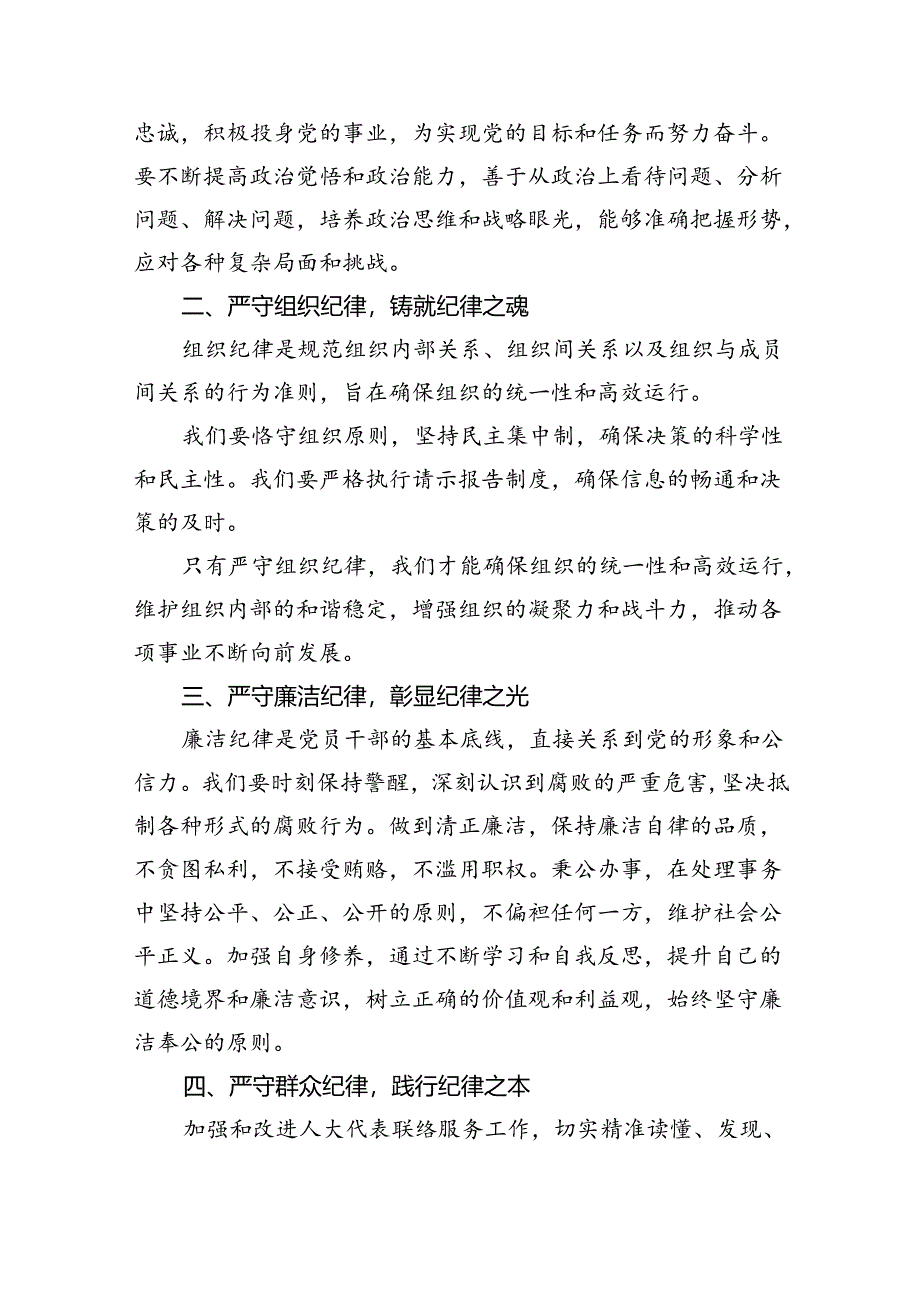 忠诚，积极投身党的事业，为实现党的目标和任务而努力奋斗。要不断提高政治觉悟和政治能力，善于从政治上看待问题、分析问题、解决问题，培养政治思维和战略眼光，能够准确把握形势，应对各种复杂局面和挑战。

二、严守组织纪律，铸就纪律之魂

组织纪律是规范组织内部关系、组织间关系以及组织与成员间关系的行为准则，旨在确保组织的统一性和高效运行。

我们要恪守组织原则，坚持民主集中制，确保决策的科学性和民主性。我们要严格执行请示报告制度，确保信息的畅通和决策的及时。

只有严守组织纪律，我们才能确保组织的统一性和高效运行，维护组织内部的和谐稳定，增强组织的凝聚力和战斗力，推动各项事业不断向前发展。

三、严守廉洁纪律，彰显纪律之光

廉洁纪律是党员干部的基本底线，直接关系到党的形象和公信力。我们要时刻保持警醒，深刻认识到腐败的严重危害，坚决抵制各种形式的腐败行为。做到清正廉洁，保持廉洁自律的品质，不贪图私利，不接受贿赂，不滥用职权。秉公办事，在处理事务中坚持公平、公正、公开的原则，不偏袒任何一方，维护社会公平正义。加强自身修养，通过不断学习和自我反思，提升自己的道德境界和廉洁意识，树立正确的价值观和利益观，始终坚守廉洁奉公的原则。

四、严守群众纪律，践行纪律之本

加强和改进人大代表联络服务工作，切实精准读懂、发现、